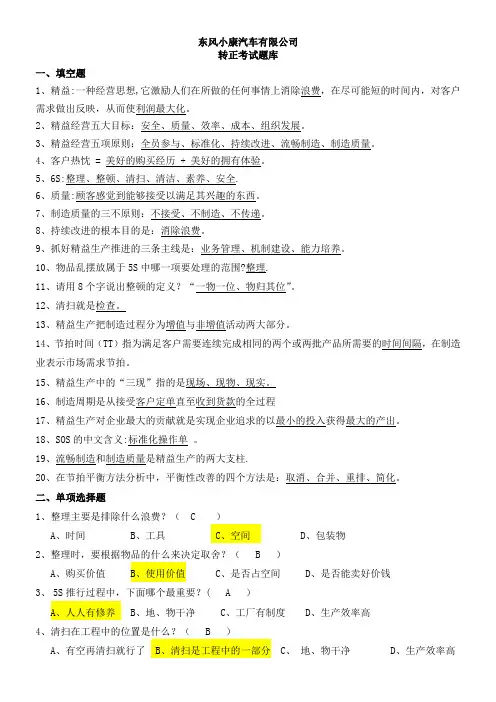 东风小康汽车有限公司
转正考试题库

一、填空题

1、精益:一种经营思想,它激励人们在所做的任何事情上消除浪费,在尽可能短的时间内,对客户需求做出反映,从而使利润最大化。

2、精益经营五大目标:安全、质量、效率、成本、组织发展。

3、精益经营五项原则:全员参与、标准化、持续改进、流畅制造、制造质量。

4、客户热忱 = 美好的购买经历 + 美好的拥有体验。

5、6S:整理、整顿、清扫、清洁、素养、安全.

6、质量:顾客感觉到能够接受以满足其兴趣的东西。

7、制造质量的三不原则:不接受、不制造、不传递。

8、持续改进的根本目的是:消除浪费。

9、抓好精益生产推进的三条主线是:业务管理、机制建设、能力培养。

10、物品乱摆放属于 5S 中哪一项要处理的范围?整理.

11、请用 8 个字说出整顿的定义?“一物一位、物归其位”。

12、清扫就是检查。

13、精益生产把制造过程分为增值与非增值活动两大部分。

14、节拍时间(TT)指为满足客户需要连续完成相同的两个或两批产品所需要的时间间隔,在制造业表示市场需求节拍。

15、精益生产中的“三现”指的是现场、现物、现实。

16、制造周期是从接受客户定单直至收到货款的全过程

17、精益生产对企业最大的贡献就是实现企业追求的以最小的投入获得最大的产出。

18、SOS 的中文含义:标准化操作单 。

19、流畅制造和制造质量是精益生产的两大支柱.

20、在节拍平衡方法分析中,平衡性改善的四个方法是:取消、合并、重排、简化。

二、单项选择题

1、整理主要是排除什么浪费?( C )

A、时间 B、工具 C、空间 D、包装物

2、整理时,要根据物品的什么来决定取舍?( B )

A、购买价值 B、使用价值 C、是否占空间 D、是否能卖好价钱

3、 5S 推行过程中,下面哪个最重要?( A )

A、人人有修养 B、地、物干净 C、工厂有制度 D、生产效率高

4、清扫在工程中的位置是什么?( B )

A、有空再清扫就行了 B、清扫是工程中的一部分 C、 地、物干净 D、生产效率高